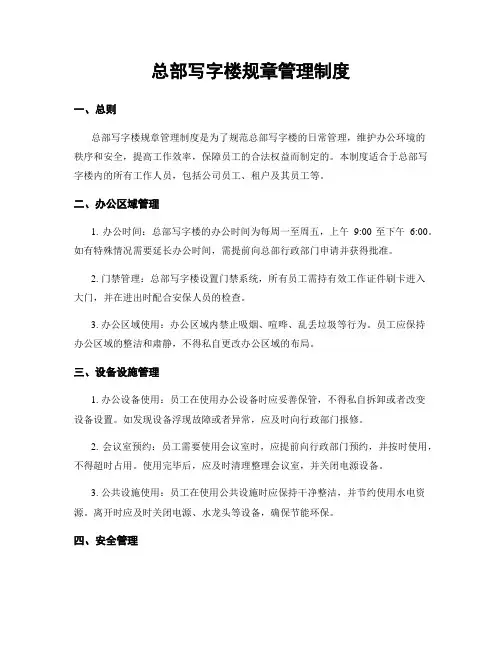 总部写字楼规章管理制度

一、总则

总部写字楼规章管理制度是为了规范总部写字楼的日常管理，维护办公环境的秩序和安全，提高工作效率，保障员工的合法权益而制定的。本制度适合于总部写字楼内的所有工作人员，包括公司员工、租户及其员工等。

二、办公区域管理

1. 办公时间：总部写字楼的办公时间为每周一至周五，上午 9:00 至下午 6:00。如有特殊情况需要延长办公时间，需提前向总部行政部门申请并获得批准。

2. 门禁管理：总部写字楼设置门禁系统，所有员工需持有效工作证件刷卡进入大门，并在进出时配合安保人员的检查。

3. 办公区域使用：办公区域内禁止吸烟、喧哗、乱丢垃圾等行为。员工应保持办公区域的整洁和肃静，不得私自更改办公区域的布局。

三、设备设施管理

1. 办公设备使用：员工在使用办公设备时应妥善保管，不得私自拆卸或者改变设备设置。如发现设备浮现故障或者异常，应及时向行政部门报修。

2. 会议室预约：员工需要使用会议室时，应提前向行政部门预约，并按时使用，不得超时占用。使用完毕后，应及时清理整理会议室，并关闭电源设备。

3. 公共设施使用：员工在使用公共设施时应保持干净整洁，并节约使用水电资源。离开时应及时关闭电源、水龙头等设备，确保节能环保。

四、安全管理